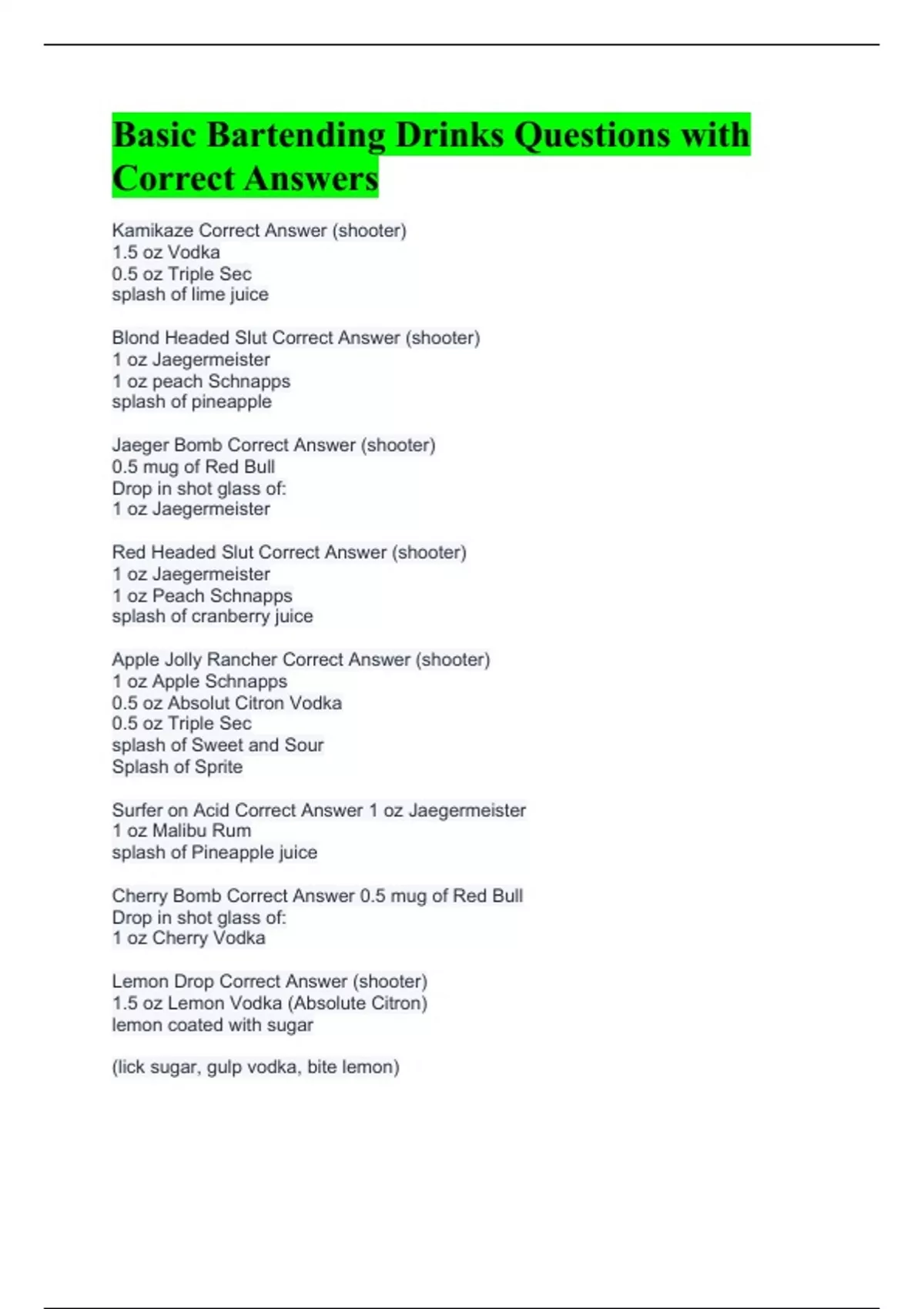 Basic Bartending Drinks Questions with Correct Answers

Kamikaze Correct Answer (shooter)
1.5 oz Vodka
0.5 oz Triple Sec
splash of lime juice

Blond Headed Slut Correct Answer (shooter)
1 oz Jaegermeister
1 oz peach Schnapps
splash of pineapple

Jaeger Bomb Correct Answer (shooter)
0.5 mug of Red Bull
Drop in shot glass of:
1 oz Jaegermeister

Red Headed Slut Correct Answer (shooter)
1 oz Jaegermeister
1 oz Peach Schnapps
splash of cranberry juice

Apple Jolly Rancher Correct Answer (shooter)
1 oz Apple Schnapps
0.5 oz Absolut Citron Vodka
0.5 oz Triple Sec
splash of Sweet and Sour
Splash of Sprite

Surfer on Acid Correct Answer 1 oz Jaegermeister
1 oz Malibu Rum
splash of Pineapple juice

Cherry Bomb Correct Answer 0.5 mug of Red Bull
Drop in shot glass of:
1 oz Cherry Vodka

Lemon Drop Correct Answer (shooter)
1.5 oz Lemon Vodka (Absolute Citron)
lemon coated with sugar

(lick sugar, gulp vodka, bite lemon)